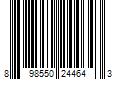 8 98550 24464 3